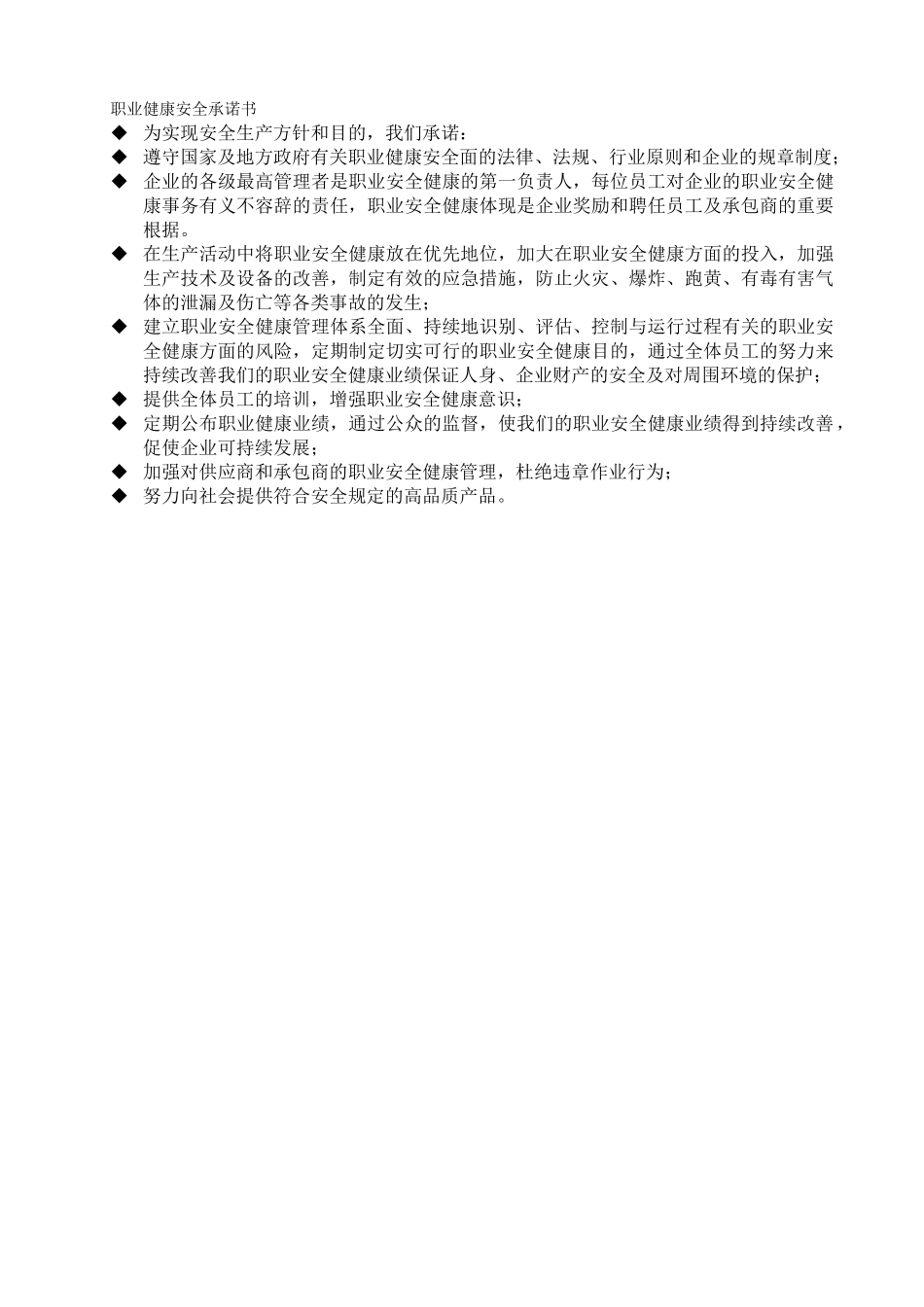 职业健康安全承诺书

◆ 为实现安全生产方针和目的，我们承诺：

◆ 遵守国家及地方政府有关职业健康安全面的法律、法规、行业原则和企业的规章制度；

◆ 企业的各级最高管理者是职业安全健康的第一负责人，每位员工对企业的职业安全健康事务有义不容辞的责任，职业安全健康体现是企业奖励和聘任员工及承包商的重要根据。

◆ 在生产活动中将职业安全健康放在优先地位，加大在职业安全健康方面的投入，加强生产技术及设备的改善，制定有效的应急措施，防止火灾、爆炸、跑黄、有毒有害气体的泄漏及伤亡等各类事故的发生；

◆ 建立职业安全健康管理体系全面、持续地识别、评估、控制与运行过程有关的职业安全健康方面的风险，定期制定切实可行的职业安全健康目的，通过全体员工的努力来持续改善我们的职业安全健康业绩保证人身、企业财产的安全及对周围环境的保护；

◆ 提供全体员工的培训，增强职业安全健康意识；

◆ 定期公布职业健康业绩，通过公众的监督，使我们的职业安全健康业绩得到持续改善，促使企业可持续发展；

◆ 加强对供应商和承包商的职业安全健康管理，杜绝违章作业行为；

◆ 努力向社会提供符合安全规定的高品质产品。